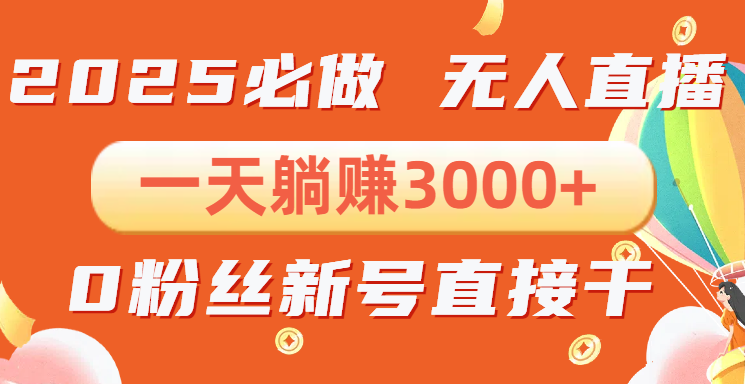 2025必做 无人直播

一天躺赚3000+

0粉丝新号直接干